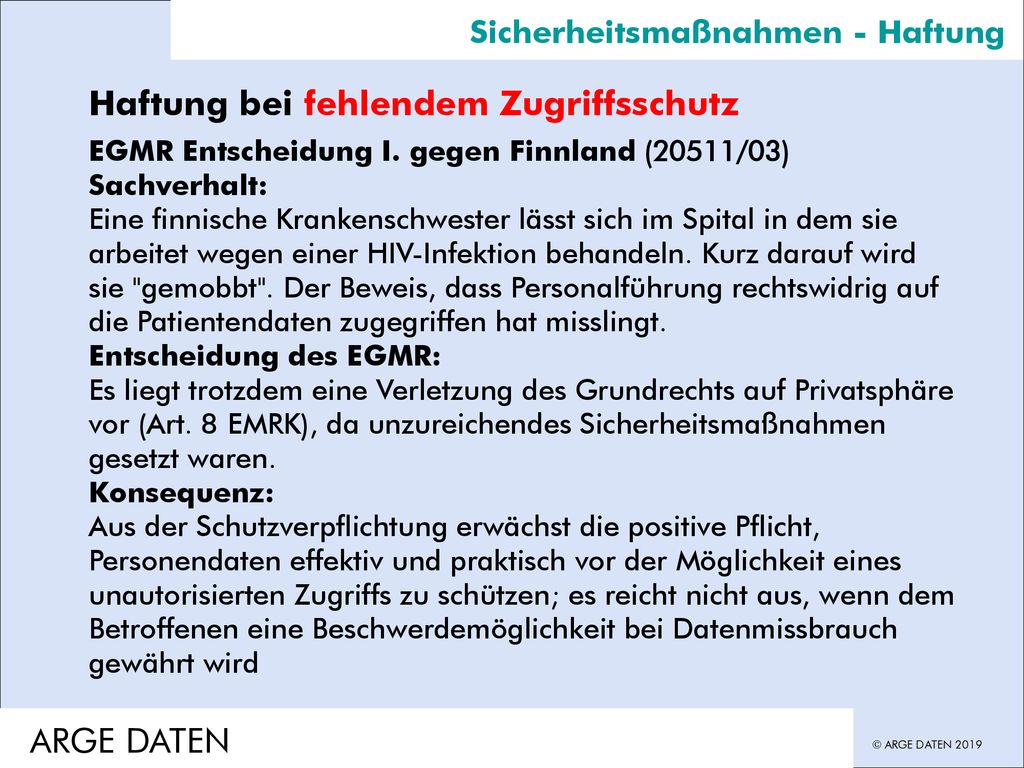 Sicherheitsmaßnahmen - Haftung

Haftung bei fehlendem Zugriffsschutz

EGMR Entscheidung I. gegen Finnland (20511/03)
Sachverhalt:
Eine finnische Krankenschwester lässt sich im Spital in dem sie arbeitet wegen einer HIV-Infektion behandeln. Kurz darauf wird sie "gemobbt". Der Beweis, dass Personalführung rechtswidrig auf die Patientendaten zugegriffen hat misslingt.
Entscheidung des EGMR:
Es liegt trotzdem eine Verletzung des Grundrechts auf Privatsphäre vor (Art. 8 EMRK), da unzureichendes Sicherheitsmaßnahmen gesetzt waren.
Konsequenz:
Aus der Schutzverpflichtung erwächst die positive Pflicht, Personendaten effektiv und praktisch vor der Möglichkeit eines unautorisierten Zugriffs zu schützen; es reicht nicht aus, wenn dem Betroffenen eine Beschwerdemöglichkeit bei Datenmissbrauch gewährt wird

ARGE DATEN

© ARGE DATEN 2019